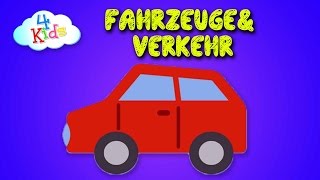 4 Kids

FAHRZEUGE& VERKEHR